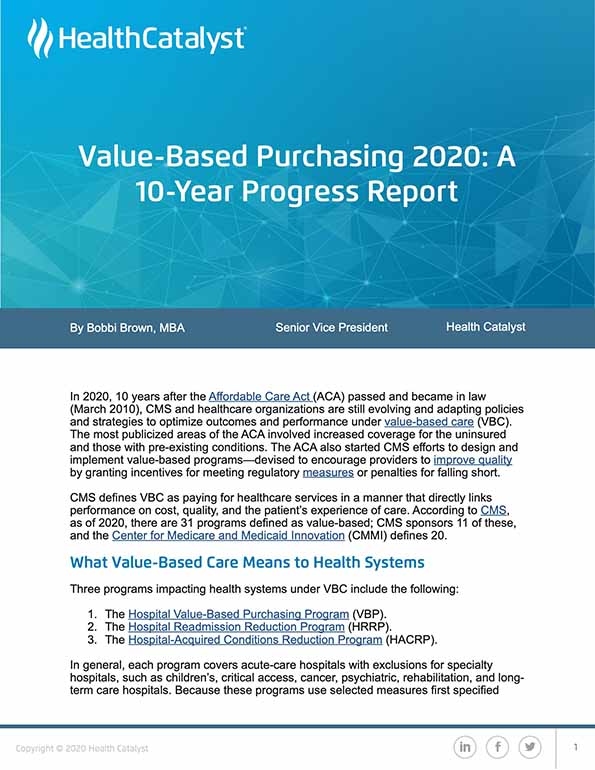 HealthCatalyst

Value-Based Purchasing 2020: A 10-Year Progress Report

By Bobbi Brown, MBA

Senior Vice President

Health Catalyst

In 2020, 10 years after the Affordable Care Act (ACA) passed and became in law (March 2010), CMS and healthcare organizations are still evolving and adapting policies and strategies to optimize outcomes and performance under value-based care (VBC). The most publicized areas of the ACA involved increased coverage for the uninsured and those with pre-existing conditions. The ACA also started CMS efforts to design and implement value-based programs—devised to encourage providers to improve quality by granting incentives for meeting regulatory measures or penalties for falling short.

CMS defines VBC as paying for healthcare services in a manner that directly links performance on cost, quality, and the patient's experience of care. According to CMS, as of 2020, there are 31 programs defined as value-based; CMS sponsors 11 of these, and the Center for Medicare and Medicaid Innovation (CMMI) defines 20.

What Value-Based Care Means to Health Systems

Three programs impacting health systems under VBC include the following:

1. The Hospital Value-Based Purchasing Program (VBP).
2. The Hospital Readmission Reduction Program (HRRP).
3. The Hospital-Acquired Conditions Reduction Program (HACRP).

In general, each program covers acute-care hospitals with exclusions for specialty hospitals, such as children's, critical access, cancer, psychiatric, rehabilitation, and long-term care hospitals. Because these programs use selected measures first specified

Copyright © 2020 Health Catalyst

in f

1